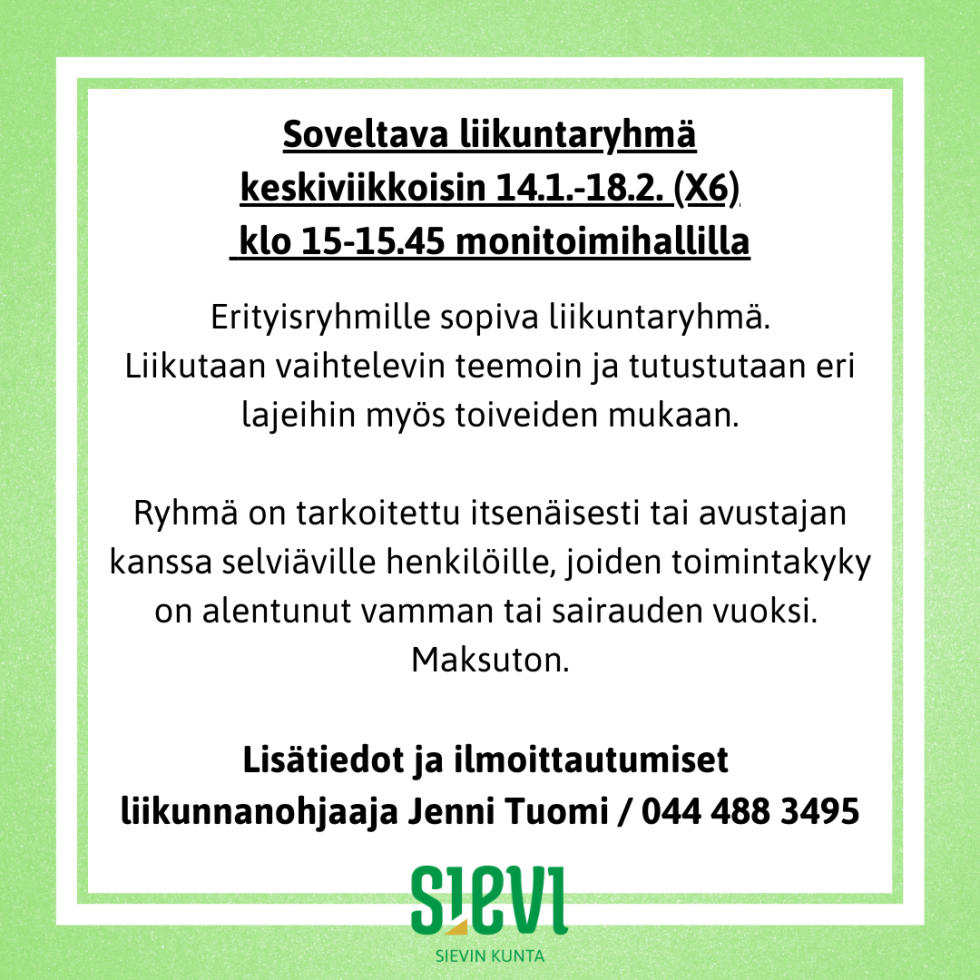 Soveltava liikuntaryhmä
keskiviikkoisin 14.1.-18.2. (X6)
klo 15-15.45 monitoimihallilla

Erityisryhmille sopiva liikuntaryhmä.
Liikutaan vaihtelevin teemoin ja tutustutaan eri lajeihin myös toiveiden mukaan.

Ryhmä on tarkoitettu itsenäisesti tai avustajan kanssa selviäville henkilöille, joiden toimintakyky on alentunut vamman tai sairauden vuoksi.
Maksuton.

Lisätiedot ja ilmoittautumiset
liikunnanohjaaja Jenni Tuomi / 044 488 3495

SIEVI
SIEVIN KUNTA